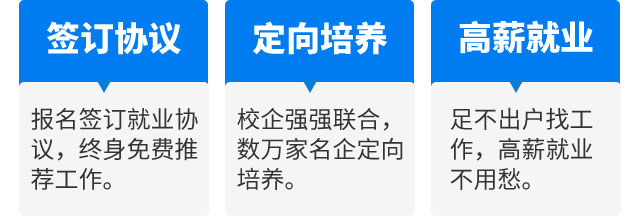 签订协议

报名签订就业协议，终身免费推荐工作。

定向培养

校企强强联合，数万家名企定向培养。

高薪就业

足不出户找工作，高薪就业不用愁。